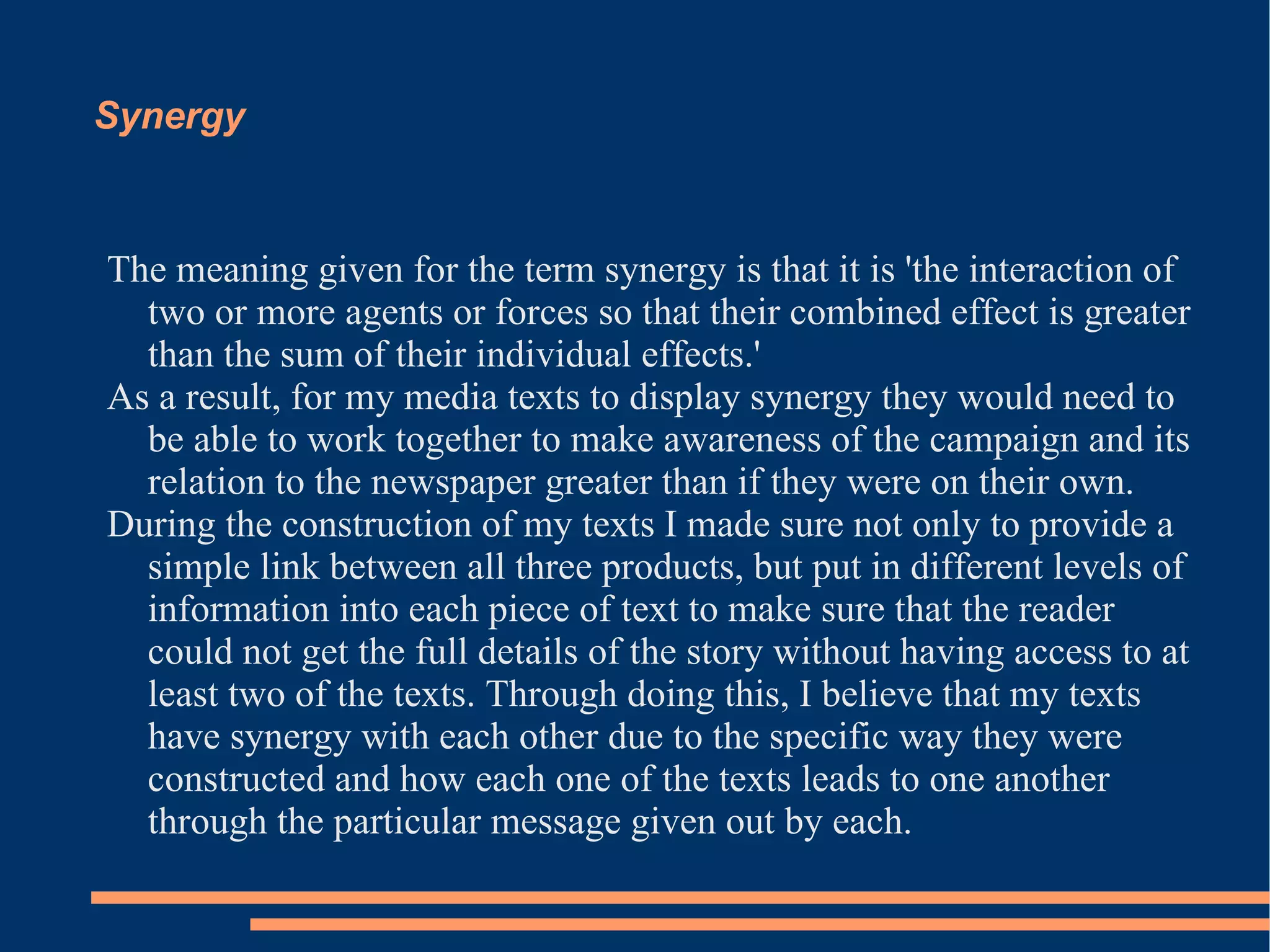 Synergy

The meaning given for the term synergy is that it is 'the interaction of two or more agents or forces so that their combined effect is greater than the sum of their individual effects.'

As a result, for my media texts to display synergy they would need to be able to work together to make awareness of the campaign and its relation to the newspaper greater than if they were on their own.

During the construction of my texts I made sure not only to provide a simple link between all three products, but put in different levels of information into each piece of text to make sure that the reader could not get the full details of the story without having access to at least two of the texts. Through doing this, I believe that my texts have synergy with each other due to the specific way they were constructed and how each one of the texts leads to one another through the particular message given out by each.